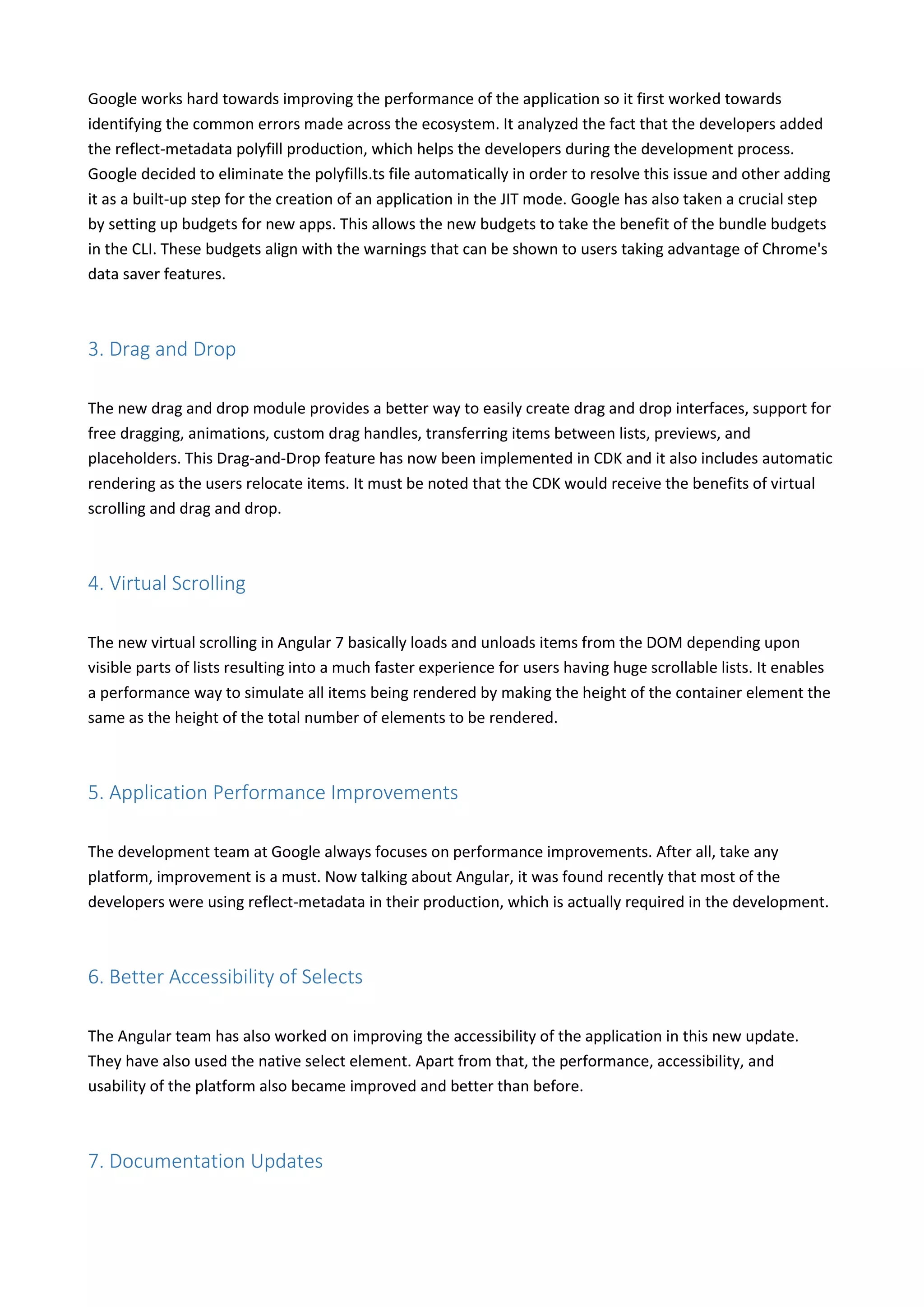 Google works hard towards improving the performance of the application so it first worked towards identifying the common errors made across the ecosystem. It analyzed the fact that the developers added the reflect-metadata polyfill production, which helps the developers during the development process. Google decided to eliminate the polyfills.ts file automatically in order to resolve this issue and other adding it as a built-up step for the creation of an application in the JIT mode. Google has also taken a crucial step by setting up budgets for new apps. This allows the new budgets to take the benefit of the bundle budgets in the CLI. These budgets align with the warnings that can be shown to users taking advantage of Chrome's data saver features.

3. Drag and Drop

The new drag and drop module provides a better way to easily create drag and drop interfaces, support for free dragging, animations, custom drag handles, transferring items between lists, previews, and placeholders. This Drag-and-Drop feature has now been implemented in CDK and it also includes automatic rendering as the users relocate items. It must be noted that the CDK would receive the benefits of virtual scrolling and drag and drop.

4. Virtual Scrolling

The new virtual scrolling in Angular 7 basically loads and unloads items from the DOM depending upon visible parts of lists resulting into a much faster experience for users having huge scrollable lists. It enables a performance way to simulate all items being rendered by making the height of the container element the same as the height of the total number of elements to be rendered.

5. Application Performance Improvements

The development team at Google always focuses on performance improvements. After all, take any platform, improvement is a must. Now talking about Angular, it was found recently that most of the developers were using reflect-metadata in their production, which is actually required in the development.

6. Better Accessibility of Selects

The Angular team has also worked on improving the accessibility of the application in this new update. They have also used the native select element. Apart from that, the performance, accessibility, and usability of the platform also became improved and better than before.

7. Documentation Updates